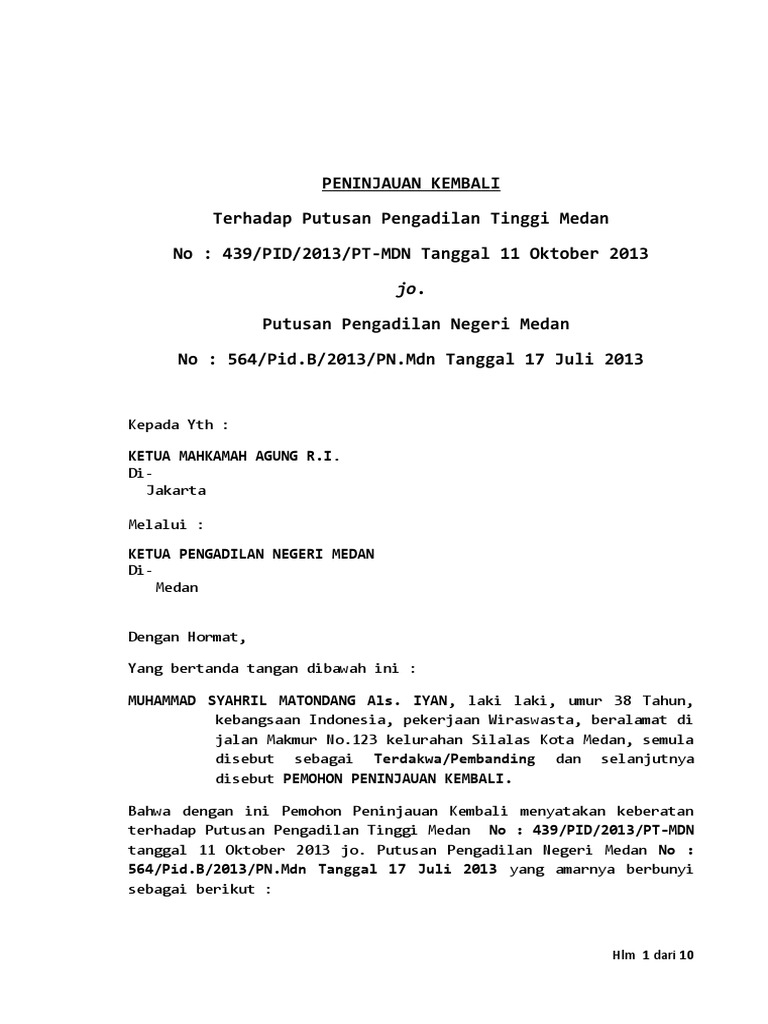 PENINJAUAN KEMBALI

Terhadap Putusan Pengadilan Tinggi Medan

No : 439/PID/2013/PT-MDN Tanggal 11 Oktober 2013

jo.

Putusan Pengadilan Negeri Medan

No : 564/Pid.B/2013/PN.Mdn Tanggal 17 Juli 2013

Kepada Yth :

KETUA MAHKAMAH AGUNG R.I.
Di-
Jakarta

Melalui :

KETUA PENGADILAN NEGERI MEDAN
Di-
Medan

Dengan Hormat,

Yang bertanda tangan dibawah ini :

MUHAMMAD SYAHRIL MATONDANG Als. IYAN, laki laki, umur 38 Tahun, kebangsaan Indonesia, pekerjaan Wiraswasta, beralamat di jalan Makmur No.123 kelurahan Silalas Kota Medan, semula disebut sebagai Terdakwa/Pembanding dan selanjutnya disebut PEMOHON PENINJAUAN KEMBALI.

Bahwa dengan ini Pemohon Peninjauan Kembali menyatakan keberatan terhadap Putusan Pengadilan Tinggi Medan No : 439/PID/2013/PT-MDN tanggal 11 Oktober 2013 jo. Putusan Pengadilan Negeri Medan No : 564/Pid.B/2013/PN.Mdn Tanggal 17 Juli 2013 yang amarnya berbunyi sebagai berikut :

Hlm 1 dari 10